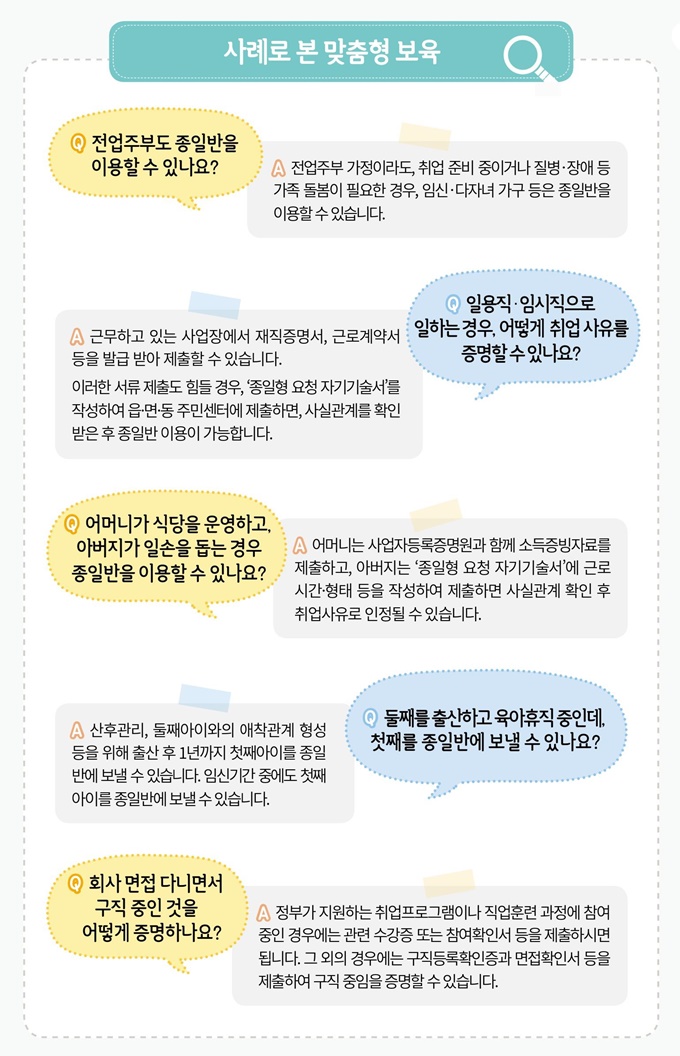 사례로 본 맞춤형 보육

Q 전업주부도 종일반을 이용할 수 있나요?

A 전업주부 가정이라도, 취업 준비 중이거나 질병·장애 등 가족 돌봄이 필요한 경우, 임신·다자녀 가구 등은 종일반을 이용할 수 있습니다.

Q 일용직·임시직으로 일하는 경우, 어떻게 취업 사유를 증명할 수 있나요?

A 근무하고 있는 사업장에서 재직증명서, 근로계약서 등을 발급 받아 제출할 수 있습니다.
이러한 서류 제출도 힘들 경우, '종일형 요청 자기기술서'를 작성하여 읍·면·동 주민센터에 제출하면, 사실관계를 확인 받은 후 종일반 이용이 가능합니다.

Q 어머니가 식당을 운영하고, 아버지가 일손을 돕는 경우 종일반을 이용할 수 있나요?

A 어머니는 사업자등록증명원과 함께 소득증빙자료를 제출하고, 아버지는 '종일형 요청 자기기술서'에 근로 시간·형태 등을 작성하여 제출하면 사실관계 확인 후 취업사유로 인정될 수 있습니다.

Q 둘째를 출산하고 육아휴직 중인데, 첫째를 종일반에 보낼 수 있나요?

A 산후관리, 둘째아이와의 애착관계 형성 등을 위해 출산 후 1년까지 첫째아이를 종일반에 보낼 수 있습니다. 임신기간 중에도 첫째 아이를 종일반에 보낼 수 있습니다.

Q 회사 면접 다니면서 구직 중인 것을 어떻게 증명하나요?

A 정부가 지원하는 취업프로그램이나 직업훈련 과정에 참여 중인 경우에는 관련 수강증 또는 참여확인서 등을 제출하시면 됩니다. 그 외의 경우에는 구직등록확인증과 면접확인서 등을 제출하여 구직 중임을 증명할 수 있습니다.